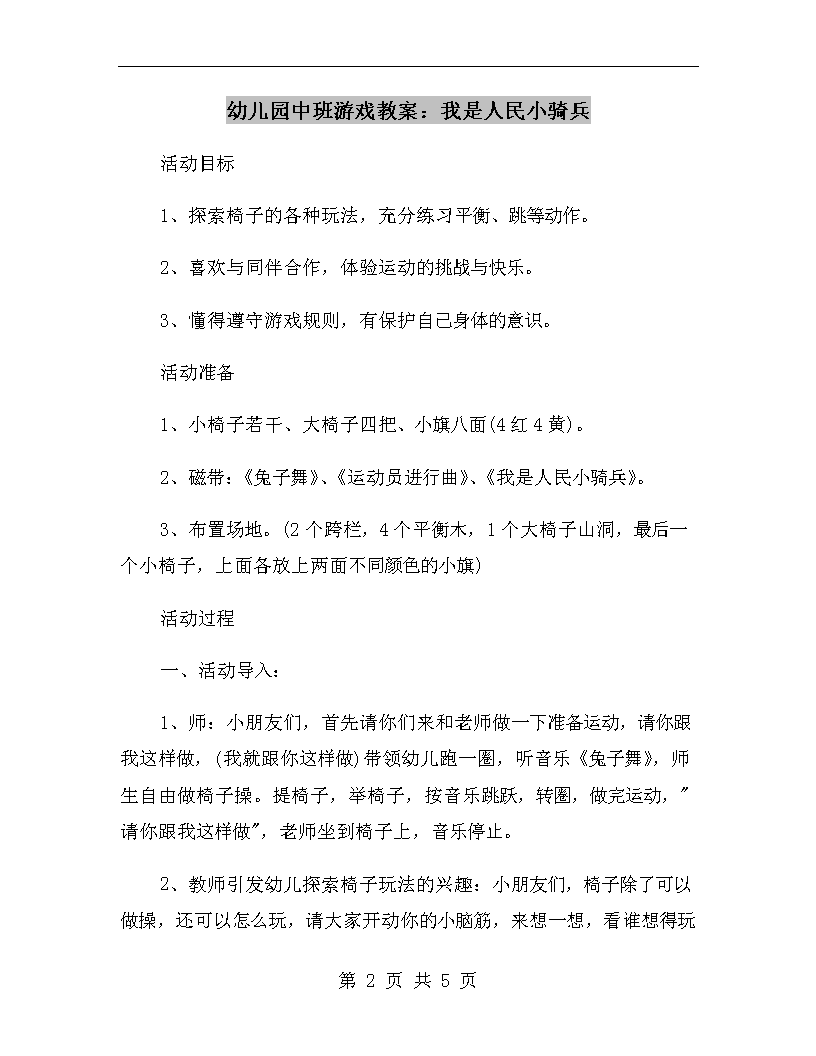 幼儿园中班游戏教案：我是人民小骑兵

活动目标

1、探索椅子的各种玩法，充分练习平衡、跳等动作。

2、喜欢与同伴合作，体验运动的挑战与快乐。

3、懂得遵守游戏规则，有保护自己身体的意识。

活动准备

1、小椅子若干、大椅子四把、小旗八面(4红4黄)。

2、磁带：《兔子舞》、《运动员进行曲》、《我是人民小骑兵》。

3、布置场地。(2个跨栏，4个平衡木，1个大椅子山洞，最后一个小椅子，上面各放上两面不同颜色的小旗)

活动过程

一、活动导入：

1、师：小朋友们，首先请你们来和老师做一下准备运动，请你跟我这样做，(我就跟你这样做)带领幼儿跑一圈，听音乐《兔子舞》，师生自由做椅子操。提椅子，举椅子，按音乐跳跃，转圈，做完运动，"请你跟我这样做"，老师坐到椅子上，音乐停止。

2、教师引发幼儿探索椅子玩法的兴趣：小朋友们，椅子除了可以做操，还可以怎么玩，请大家开动你的小脑筋，来想一想，看谁想得玩

第 2 页 共 5 页